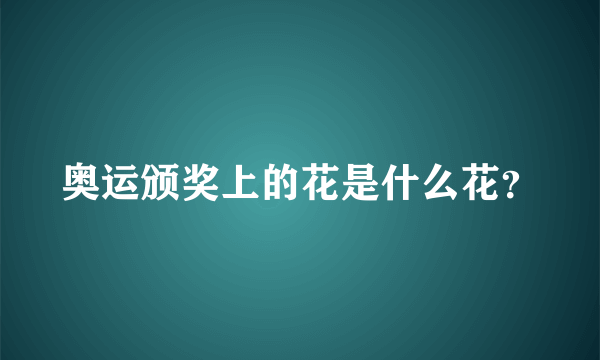 奥运颁奖上的花是什么花?